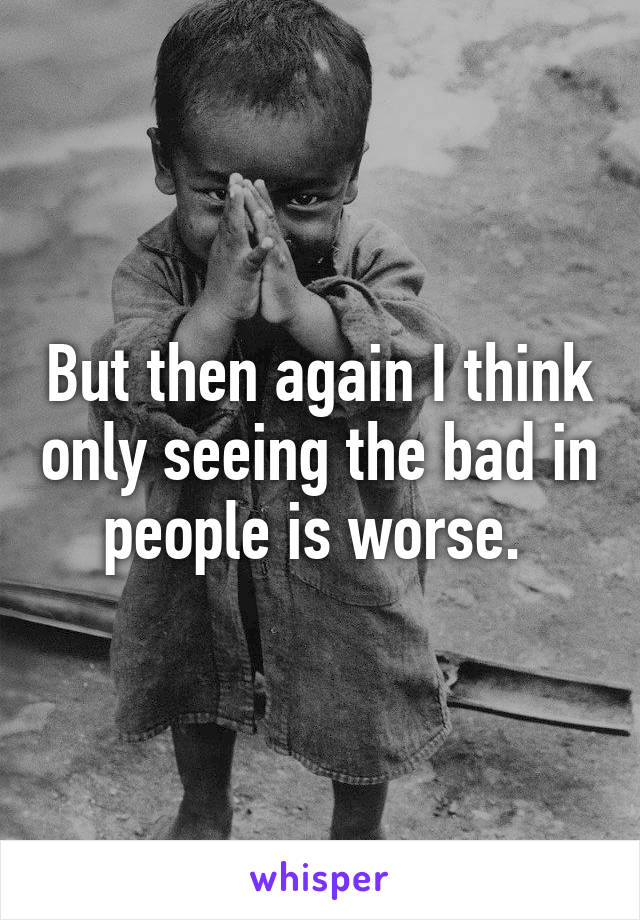 But then again I think only seeing the bad in people is worse.

whisper